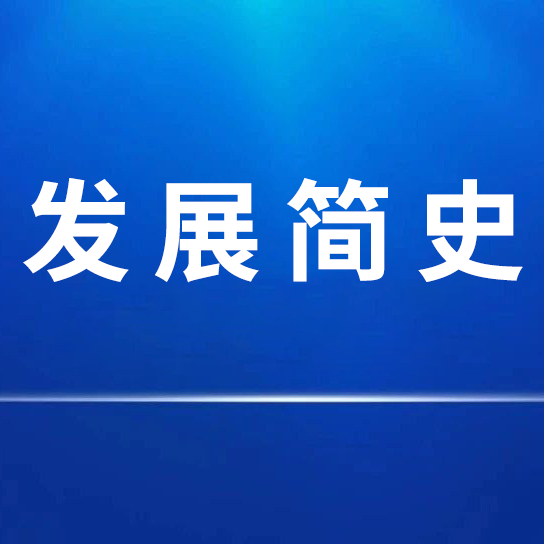 发展简史